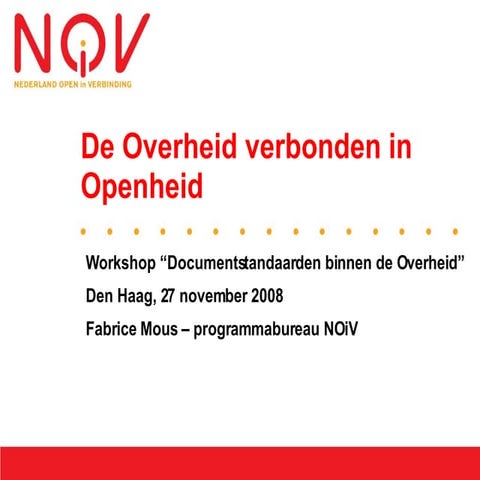 NOiV
NEDERLAND OPEN in VERBINDING

De Overheid verbonden in Openheid

Workshop “Documentstandaarden binnen de Overheid”

Den Haag, 27 november 2008

Fabrice Mous – programmabureau NOiV